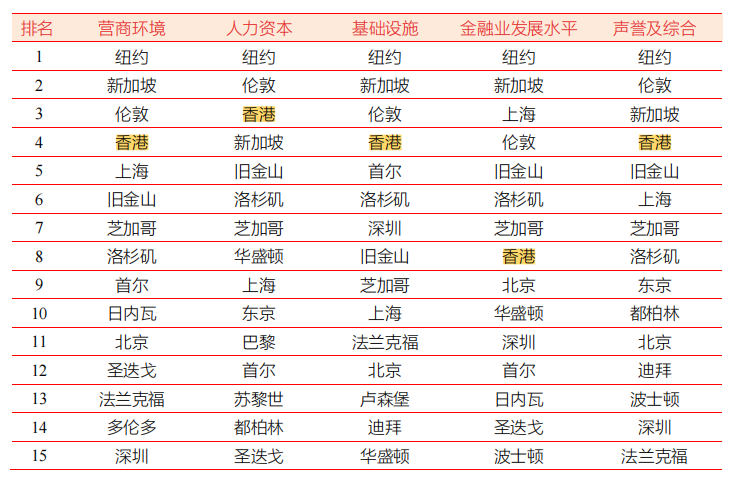 | 排名 | 营商环境 | 人力资本 | 基础设施 | 金融业发展水平 | 声誉及综合 |
|---|---|---|---|---|---|
| 1 | 纽约 | 纽约 | 纽约 | 纽约 | 纽约 |
| 2 | 新加坡 | 伦敦 | 新加坡 | 新加坡 | 伦敦 |
| 3 | 伦敦 | 香港 | 伦敦 | 上海 | 新加坡 |
| 4 | 香港 | 新加坡 | 香港 | 伦敦 | 香港 |
| 5 | 上海 | 旧金山 | 首尔 | 旧金山 | 旧金山 |
| 6 | 旧金山 | 洛杉矶 | 洛杉矶 | 洛杉矶 | 上海 |
| 7 | 芝加哥 | 芝加哥 | 深圳 | 芝加哥 | 芝加哥 |
| 8 | 洛杉矶 | 华盛顿 | 旧金山 | 香港 | 洛杉矶 |
| 9 | 首尔 | 上海 | 芝加哥 | 北京 | 东京 |
| 10 | 日内瓦 | 东京 | 上海 | 华盛顿 | 都柏林 |
| 11 | 北京 | 巴黎 | 法兰克福 | 深圳 | 北京 |
| 12 | 圣迭戈 | 首尔 | 北京 | 首尔 | 迪拜 |
| 13 | 法兰克福 | 苏黎世 | 卢森堡 | 日内瓦 | 波士顿 |
| 14 | 多伦多 | 都柏林 | 迪拜 | 圣迭戈 | 深圳 |
| 15 | 深圳 | 圣迭戈 | 华盛顿 | 波士顿 | 法兰克福 |